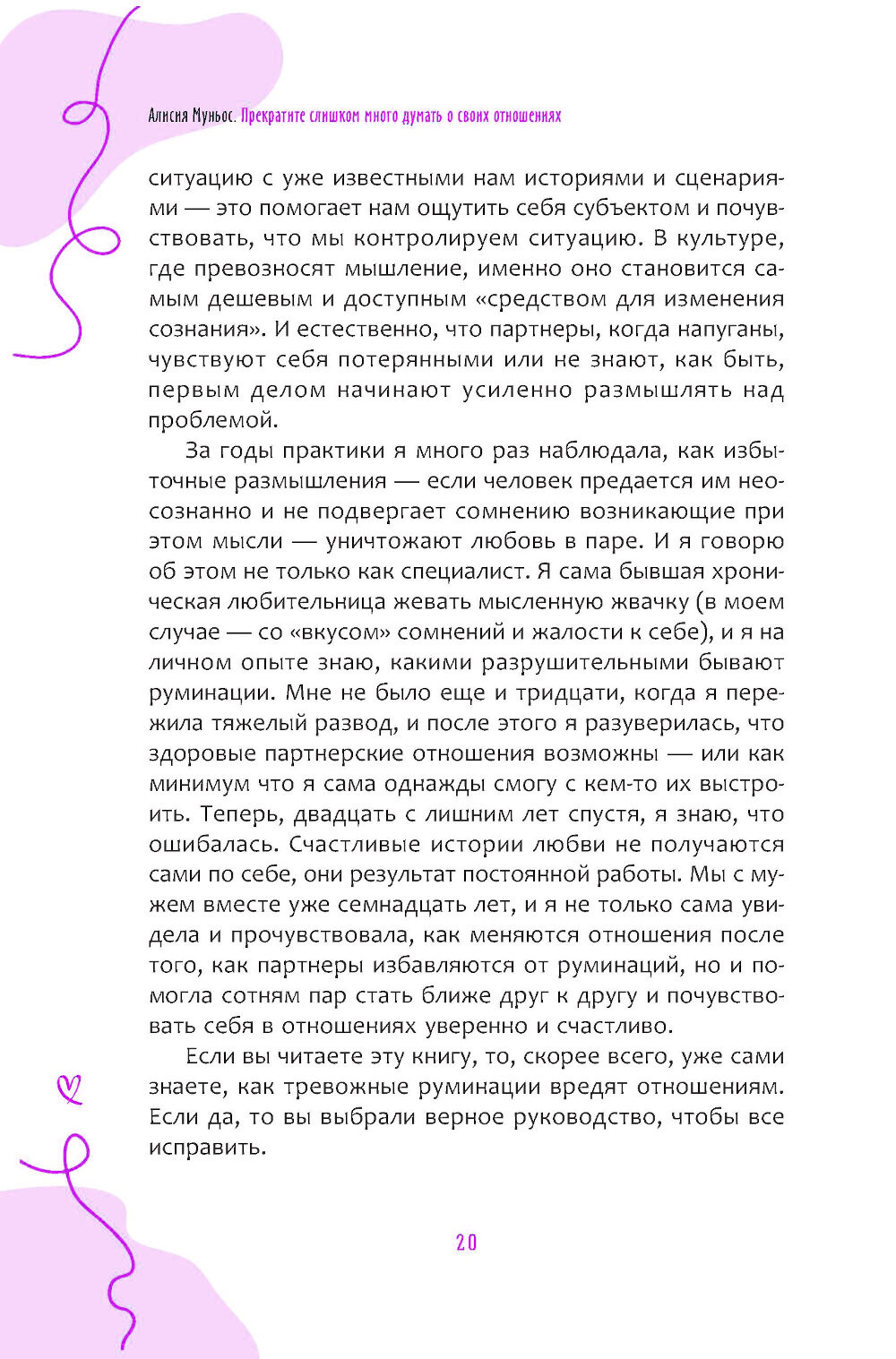 Алисия Муньос. Прекратите слишком много думать о своих отношениях

ситуацию с уже известными нам историями и сценариями — это помогает нам ощутить себя субъектом и почувствовать, что мы контролируем ситуацию. В культуре, где превозносят мышление, именно оно становится самым дешевым и доступным «средством для изменения сознания». И естественно, что партнеры, когда напуганы, чувствуют себя потерянными или не знают, как быть, первым делом начинают усиленно размышлять над проблемой.

За годы практики я много раз наблюдала, как избыточные размышления — если человек предается им неосознанно и не подвергает сомнению возникающие при этом мысли — уничтожают любовь в паре. И я говорю об этом не только как специалист. Я сама бывшая хроническая любительница жевать мысленную жвачку (в моем случае — со «вкусом» сомнений и жалости к себе), и я на личном опыте знаю, какими разрушительными бывают руминации. Мне не было еще и тридцати, когда я пережила тяжелый развод, и после этого я разуверилась, что здоровые партнерские отношения возможны — или как минимум что я сама однажды смогу с кем-то их выстроить. Теперь, двадцать с лишним лет спустя, я знаю, что ошибалась. Счастливые истории любви не получаются сами по себе, они результат постоянной работы. Мы с мужем вместе уже семнадцать лет, и я не только сама увидела и прочувствовала, как меняются отношения после того, как партнеры избавляются от руминаций, но и помогла сотням пар стать ближе друг к другу и почувствовать себя в отношениях уверенно и счастливо.

Если вы читаете эту книгу, то, скорее всего, уже сами знаете, как тревожные руминации вредят отношениям. Если да, то вы выбрали верное руководство, чтобы все исправить.

20